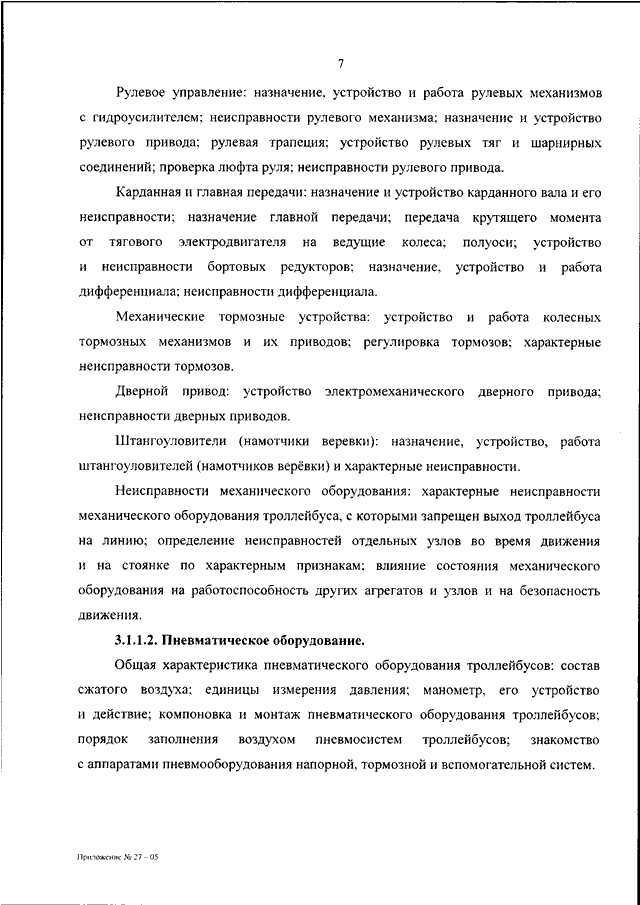 7

Рулевое управление: назначение, устройство и работа рулевых механизмов с гидроусилителем; неисправности рулевого механизма; назначение и устройство рулевого привода; рулевая трапеция; устройство рулевых тяг и шарнирных соединений; проверка люфта руля; неисправности рулевого привода.

Карданная и главная передачи: назначение и устройство карданного вала и его неисправности; назначение главной передачи; передача крутящего момента от тягового электродвигателя на ведущие колеса; полуоси; устройство и неисправности бортовых редукторов; назначение, устройство и работа дифференциала; неисправности дифференциала.

Механические тормозные устройства: устройство и работа колесных тормозных механизмов и их приводов; регулировка тормозов; характерные неисправности тормозов.

Дверной привод: устройство электромеханического дверного привода; неисправности дверных приводов.

Штангоуловители (намотчики веревки): назначение, устройство, работа штангоуловителей (намотчиков верёвки) и характерные неисправности.

Неисправности механического оборудования: характерные неисправности механического оборудования троллейбуса, с которыми запрещен выход троллейбуса на линию; определение неисправностей отдельных узлов во время движения и на стоянке по характерным признакам; влияние состояния механического оборудования на работоспособность других агрегатов и узлов и на безопасность движения.

3.1.1.2. Пневматическое оборудование.

Общая характеристика пневматического оборудования троллейбусов: состав сжатого воздуха; единицы измерения давления; манометр, его устройство и действие; компоновка и монтаж пневматического оборудования троллейбусов; порядок заполнения воздухом пневмосистем троллейбусов; знакомство с аппаратами пневмооборудования напорной, тормозной и вспомогательной систем.

Приложение № 27 – 05